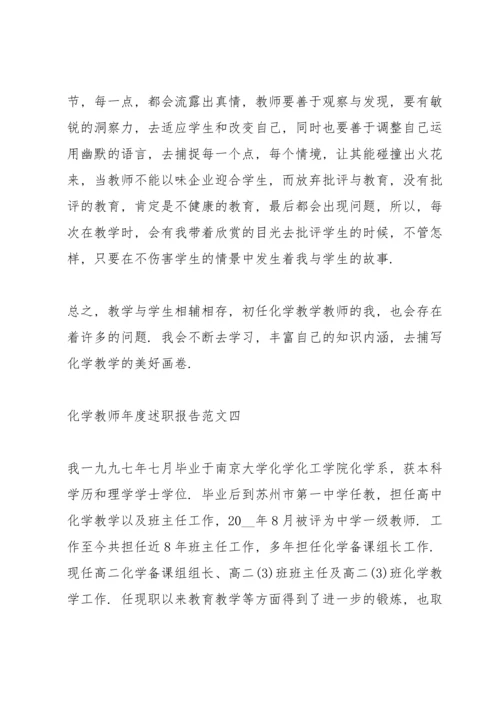 节，每一点，都会流露出真情，教师要善于观察与发现，要有敏锐的洞察力，去适应学生和改变自己，同时也要善于调整自己运用幽默的语言，去捕捉每一个点，每个情境，让其能碰撞出火花来，当教师不能以味企业迎合学生，而放弃批评与教育，没有批评的教育，肯定是不健康的教育，最后都会出现问题，所以，每次在教学时，会有我带着欣赏的目光去批评学生的时候，不管怎样，只要在不伤害学生的情景中发生着我与学生的故事.

总之，教学与学生相辅相存，初任化学教学教师的我，也会存在着许多的问题. 我会不断去学习，丰富自己的知识内涵，去捕写化学教学的美好画卷.

化学教师年度述职报告范文四

我一九九七年七月毕业于南京大学化学化工学院化学系，获本科学历和理学学士学位. 毕业后到苏州市第一中学任教，担任高中化学教学以及班主任工作，20__年8月被评为中学一级教师. 工作至今共担任近8年班主任工作，多年担任化学备课组长工作. 现任高二化学备课组组长、高二(3)班班主任及高二(3)班化学教学工作. 任现职以来教育教学等方面得到了进一步的锻炼，也取